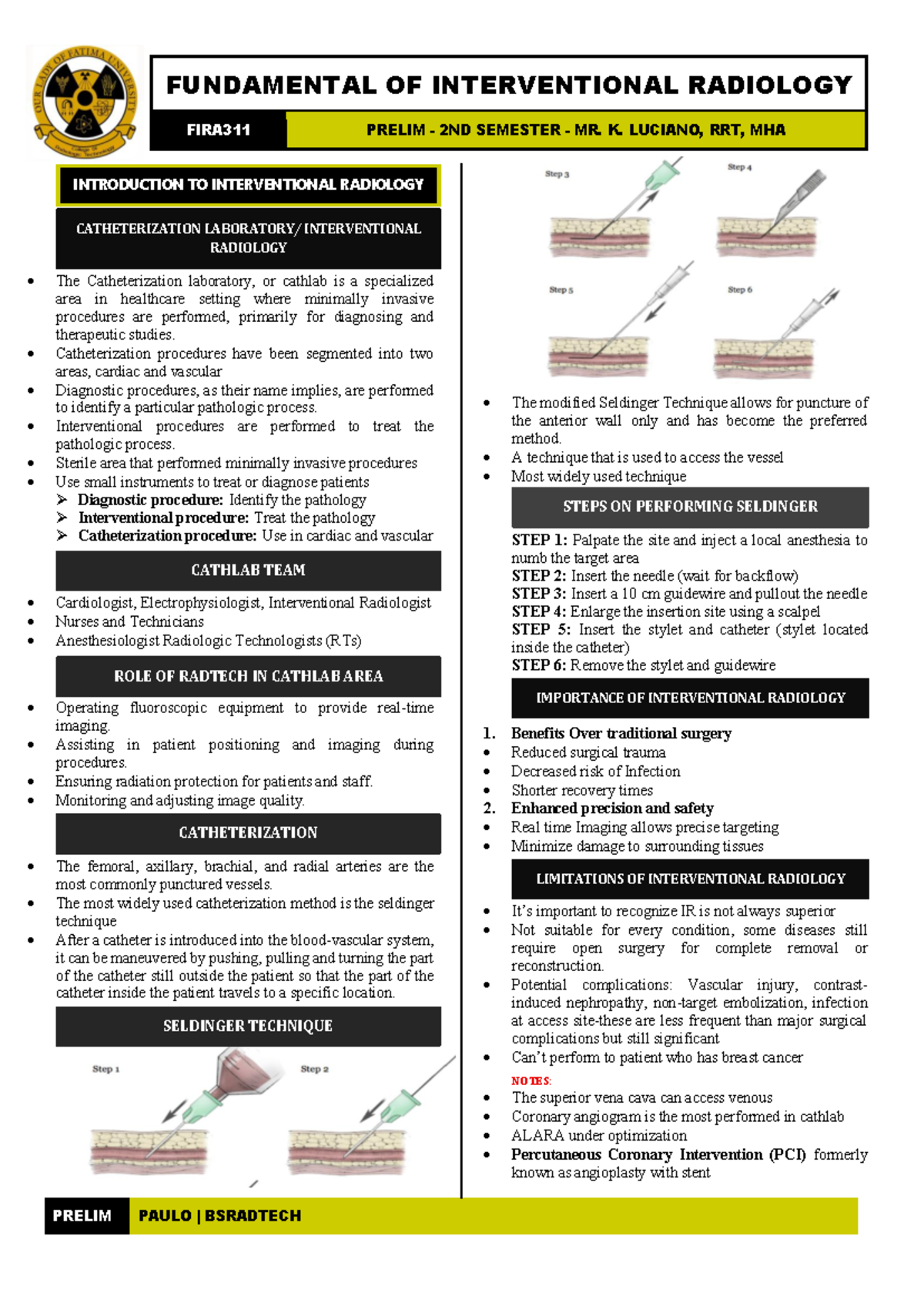 FUNDAMENTAL OF INTERVENTIONAL RADIOLOGY

FIRA311

PRELIM - 2ND SEMESTER - MR. K. LUCIANO, RRT, MHA

INTRODUCTION TO INTERVENTIONAL RADIOLOGY

CATHETERIZATION LABORATORY/ INTERVENTIONAL RADIOLOGY

• The Catheterization laboratory, or cathlab is a specialized area in healthcare setting where minimally invasive procedures are performed, primarily for diagnosing and therapeutic studies.
• Catheterization procedures have been segmented into two areas, cardiac and vascular
• Diagnostic procedures, as their name implies, are performed to identify a particular pathologic process.
• Interventional procedures are performed to treat the pathologic process.
• Sterile area that performed minimally invasive procedures
• Use small instruments to treat or diagnose patients
➢ Diagnostic procedure: Identify the pathology
➢ Interventional procedure: Treat the pathology
➢ Catheterization procedure: Use in cardiac and vascular

CATHLAB TEAM

• Cardiologist, Electrophysiologist, Interventional Radiologist
• Nurses and Technicians
• Anesthesiologist Radiologic Technologists (RTs)

ROLE OF RADTECH IN CATHLAB AREA

• Operating fluoroscopic equipment to provide real-time imaging.
• Assisting in patient positioning and imaging during procedures.
• Ensuring radiation protection for patients and staff.
• Monitoring and adjusting image quality.

CATHETERIZATION

• The femoral, axillary, brachial, and radial arteries are the most commonly punctured vessels.
• The most widely used catheterization method is the seldinger technique
• After a catheter is introduced into the blood-vascular system, it can be maneuvered by pushing, pulling and turning the part of the catheter still outside the patient so that the part of the catheter inside the patient travels to a specific location.

SELDINGER TECHNIQUE

Step 1
Step 2

Step 3
Step 4
Step 5
Step 6

• The modified Seldinger Technique allows for puncture of the anterior wall only and has become the preferred method.
• A technique that is used to access the vessel
• Most widely used technique

STEPS ON PERFORMING SELDINGER

STEP 1: Palpate the site and inject a local anesthesia to numb the target area
STEP 2: Insert the needle (wait for backflow)
STEP 3: Insert a 10 cm guidewire and pullout the needle
STEP 4: Enlarge the insertion site using a scalpel
STEP 5: Insert the stylet and catheter (stylet located inside the catheter)
STEP 6: Remove the stylet and guidewire

IMPORTANCE OF INTERVENTIONAL RADIOLOGY

1. Benefits Over traditional surgery
• Reduced surgical trauma
• Decreased risk of Infection
• Shorter recovery times
2. Enhanced precision and safety
• Real time Imaging allows precise targeting
• Minimize damage to surrounding tissues

LIMITATIONS OF INTERVENTIONAL RADIOLOGY

• It's important to recognize IR is not always superior
• Not suitable for every condition, some diseases still require open surgery for complete removal or reconstruction.
• Potential complications: Vascular injury, contrast-induced nephropathy, non-target embolization, infection at access site-these are less frequent than major surgical complications but still significant
• Can't perform to patient who has breast cancer

NOTES:
• The superior vena cava can access venous
• Coronary angiogram is the most performed in cathlab
• ALARA under optimization
• Percutaneous Coronary Intervention (PCI) formerly known as angioplasty with stent

PRELIM PAULO | BSRADTECH